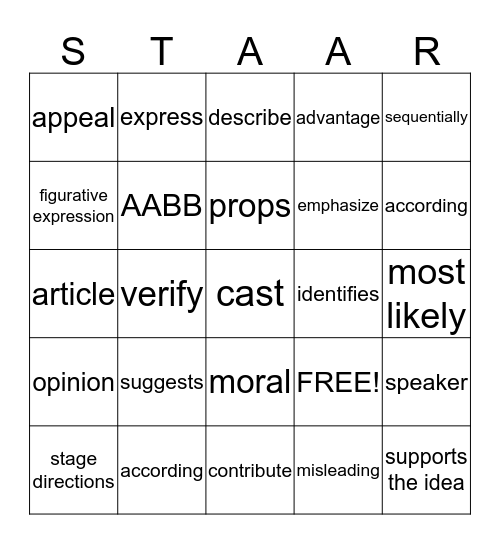 | S | T | A | A | R |
|---|---|---|---|---|
| appeal | express | describe | advantage | sequentially |
| figurative expression | AABB | props | emphasize | according |
| article | verify | cast | identifies | most likely |
| opinion | suggests | moral | FREE! | speaker |
| stage directions | according | contribute | misleading | supports the idea |